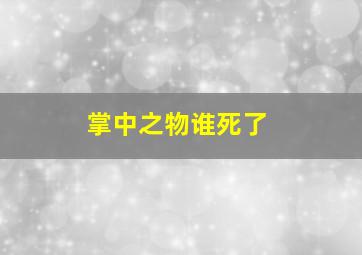 掌中之物谁死了